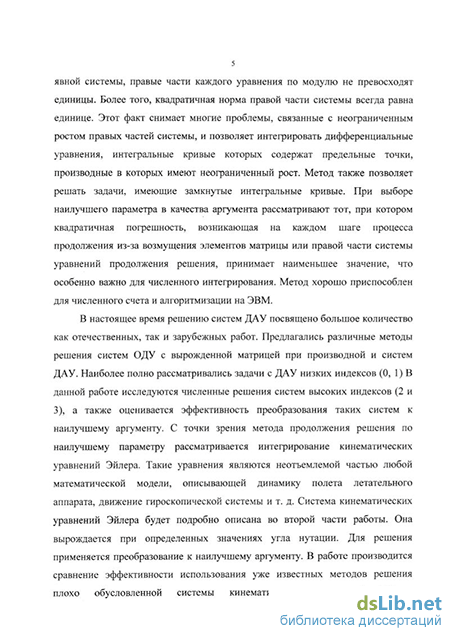 5

явной системы, правые части каждого уравнения по модулю не превосходят единицы. Более того, квадратичная норма правой части системы всегда равна единице. Этот факт снимает многие проблемы, связанные с неограниченным ростом правых частей системы, и позволяет интегрировать дифференциальные уравнения, интегральные кривые которых содержат предельные точки, производные в которых имеют неограниченный рост. Метод также позволяет решать задачи, имеющие замкнутые интегральные кривые. При выборе наилучшего параметра в качества аргумента рассматривают тот, при котором квадратичная погрешность, возникающая на каждом шаге процесса продолжения из-за возмущения элементов матрицы или правой части системы уравнений продолжения решения, принимает наименьшее значение, что особенно важно для численного интегрирования. Метод хорошо приспособлен для численного счета и алгоритмизации на ЭВМ.

В настоящее время решению систем ДАУ посвящено большое количество как отечественных, так и зарубежных работ. Предлагались различные методы решения систем ОДУ с вырожденной матрицей при производной и систем ДАУ. Наиболее полно рассматривались задачи с ДАУ низких индексов (0, 1) В данной работе исследуются численные решения систем высоких индексов (2 и 3), а также оценивается эффективность преобразования таких систем к наилучшему аргументу. С точки зрения метода продолжения решения по наилучшему параметру рассматривается интегрирование кинематических уравнений Эйлера. Такие уравнения являются неотъемлемой частью любой математической модели, описывающей динамику полета летательного аппарата, движение гироскопической системы и т. д. Система кинематических уравнений Эйлера будет подробно описана во второй части работы. Она вырождается при определенных значениях угла нутации. Для решения применяется преобразование к наилучшему аргументу. В работе производится сравнение эффективности использования уже известных методов решения плохо обусловленной системы кинемати

dsLib.net
библиотека диссертаций